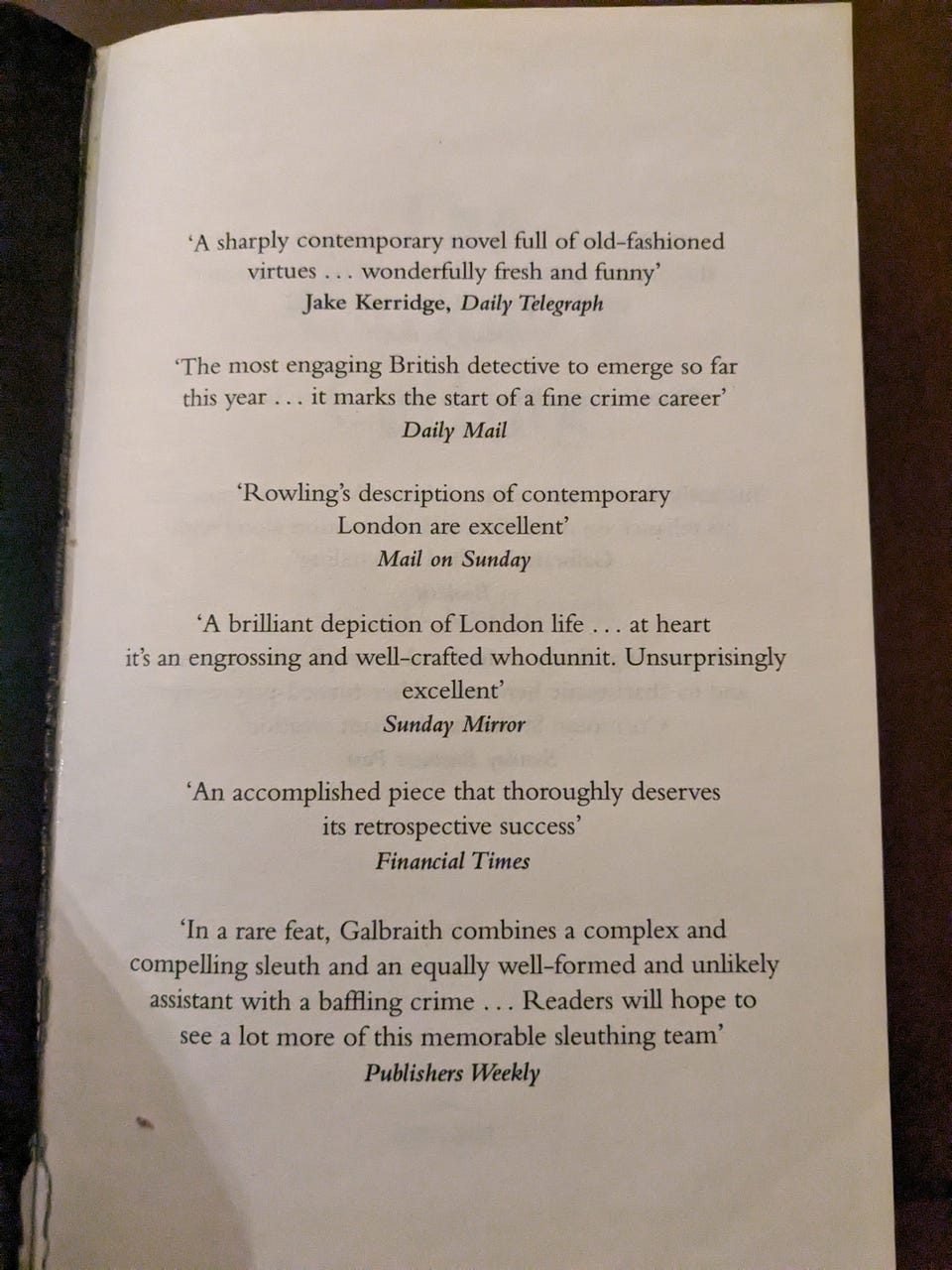 'A sharply contemporary novel full of old-fashioned virtues . . . wonderfully fresh and funny'
Jake Kerridge, Daily Telegraph

'The most engaging British detective to emerge so far this year . . . it marks the start of a fine crime career'
Daily Mail

'Rowling's descriptions of contemporary London are excellent'
Mail on Sunday

'A brilliant depiction of London life . . . at heart it's an engrossing and well-crafted whodunnit. Unsurprisingly excellent'
Sunday Mirror

'An accomplished piece that thoroughly deserves its retrospective success'
Financial Times

'In a rare feat, Galbraith combines a complex and compelling sleuth and an equally well-formed and unlikely assistant with a baffling crime . . . Readers will hope to see a lot more of this memorable sleuthing team'
Publishers Weekly